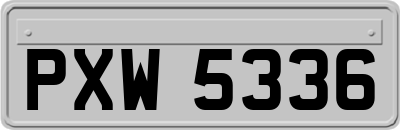 PXW 5336